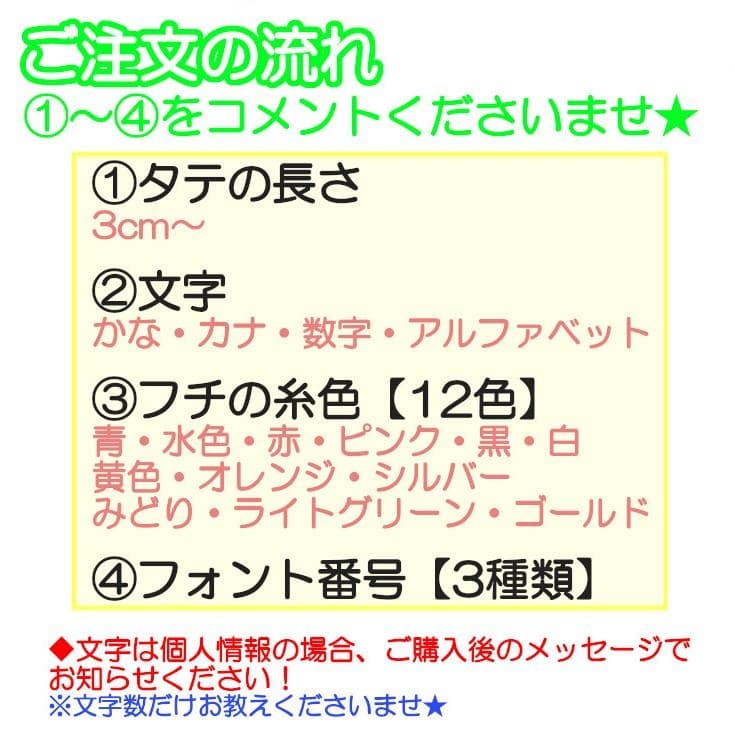 ご注文の流れ
①～④をコメントくださいませ★

①タテの長さ
3cm～

②文字
かな・カナ・数字・アルファベット

③フチの糸色【12色】
青・水色・赤・ピンク・黒・白
黄色・オレンジ・シルバー
みどり・ライトグリーン・ゴールド

④フォント番号【3種類】

◆文字は個人情報の場合、ご購入後のメッセージでお知らせください！
※文字数だけお教えくださいませ★